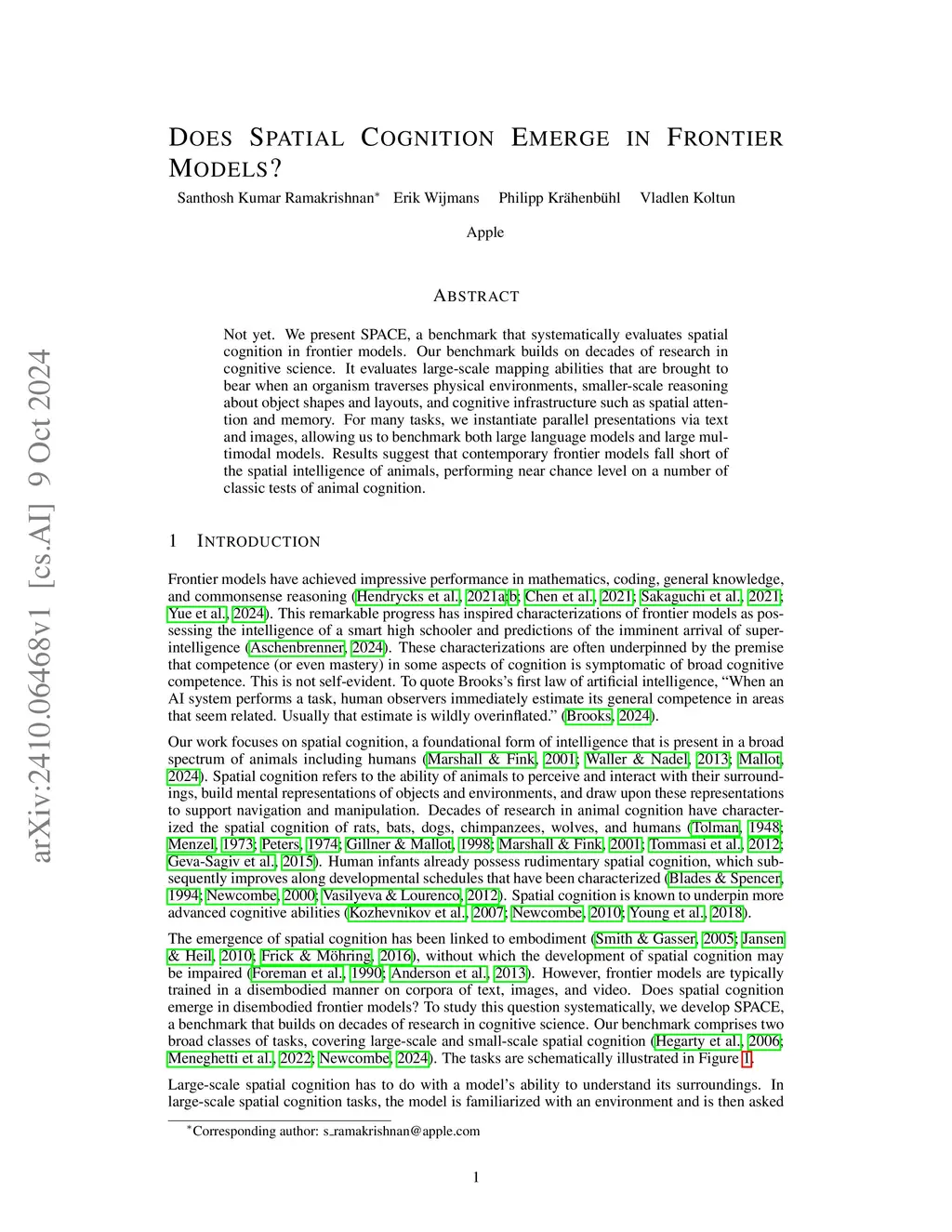 arXiv:2410.06468v1 [cs.AI] 9 Oct 2024

DOES SPATIAL COGNITION EMERGE IN FRONTIER MODELS?

Santhosh Kumar Ramakrishnan* Erik Wijmans Philipp Krähenbühl Vladlen Koltun

Apple

ABSTRACT

Not yet. We present SPACE, a benchmark that systematically evaluates spatial cognition in frontier models. Our benchmark builds on decades of research in cognitive science. It evaluates large-scale mapping abilities that are brought to bear when an organism traverses physical environments, smaller-scale reasoning about object shapes and layouts, and cognitive infrastructure such as spatial attention and memory. For many tasks, we instantiate parallel presentations via text and images, allowing us to benchmark both large language models and large multimodal models. Results suggest that contemporary frontier models fall short of the spatial intelligence of animals, performing near chance level on a number of classic tests of animal cognition.

1 INTRODUCTION

Frontier models have achieved impressive performance in mathematics, coding, general knowledge, and commonsense reasoning (Hendrycks et al., 2021a;b; Chen et al., 2021; Sakaguchi et al., 2021; Yue et al., 2024). This remarkable progress has inspired characterizations of frontier models as possessing the intelligence of a smart high schooler and predictions of the imminent arrival of superintelligence (Aschenbrenner, 2024). These characterizations are often underpinned by the premise that competence (or even mastery) in some aspects of cognition is symptomatic of broad cognitive competence. This is not self-evident. To quote Brooks's first law of artificial intelligence, "When an AI system performs a task, human observers immediately estimate its general competence in areas that seem related. Usually that estimate is wildly overinflated." (Brooks, 2024).

Our work focuses on spatial cognition, a foundational form of intelligence that is present in a broad spectrum of animals including humans (Marshall & Fink, 2001; Waller & Nadel, 2013; Mallot, 2024). Spatial cognition refers to the ability of animals to perceive and interact with their surroundings, build mental representations of objects and environments, and draw upon these representations to support navigation and manipulation. Decades of research in animal cognition have characterized the spatial cognition of rats, bats, dogs, chimpanzees, wolves, and humans (Tolman, 1948; Menzel, 1973; Peters, 1974; Gillner & Mallot, 1998; Marshall & Fink, 2001; Tommasi et al., 2012; Geva-Sagiv et al., 2015). Human infants already possess rudimentary spatial cognition, which subsequently improves along developmental schedules that have been characterized (Blades & Spencer, 1994; Newcombe, 2000; Vasilyeva & Lourenco, 2012). Spatial cognition is known to underpin more advanced cognitive abilities (Kozhevnikov et al., 2007; Newcombe, 2010; Young et al., 2018).

The emergence of spatial cognition has been linked to embodiment (Smith & Gasser, 2005; Jansen & Heil, 2010; Frick & Möhring, 2016), without which the development of spatial cognition may be impaired (Foreman et al., 1990; Anderson et al., 2013). However, frontier models are typically trained in a disembodied manner on corpora of text, images, and video. Does spatial cognition emerge in disembodied frontier models? To study this question systematically, we develop SPACE, a benchmark that builds on decades of research in cognitive science. Our benchmark comprises two broad classes of tasks, covering large-scale and small-scale spatial cognition (Hegarty et al., 2006; Meneghetti et al., 2022; Newcombe, 2024). The tasks are schematically illustrated in Figure 1.

Large-scale spatial cognition has to do with a model's ability to understand its surroundings. In large-scale spatial cognition tasks, the model is familiarized with an environment and is then asked

*Corresponding author: s_ramakrishnan@apple.com

1